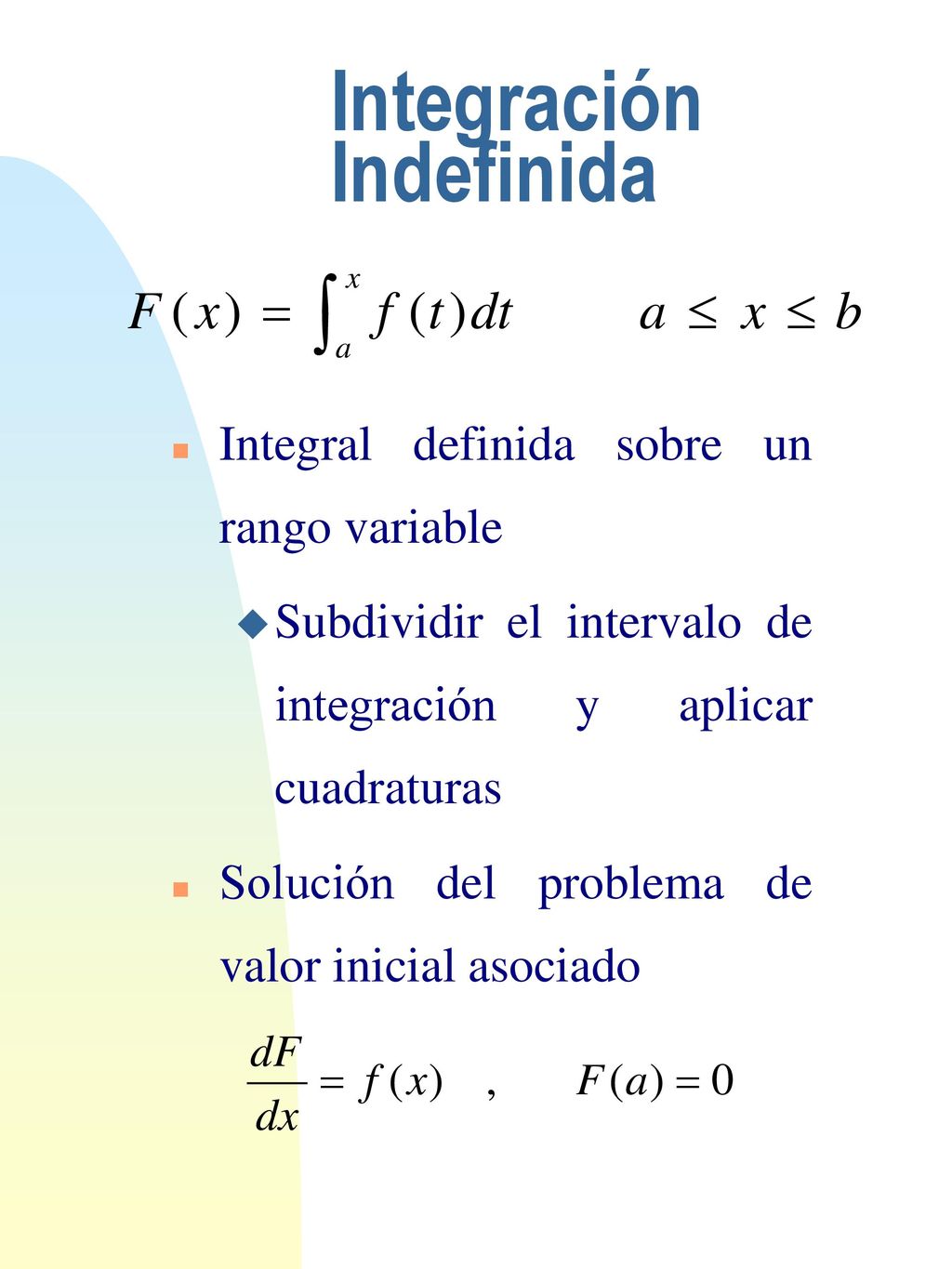 Integración Indefinida

$F(x) = \int_a^x f(t)dt \qquad a \leq x \leq b$

Integral definida sobre un rango variable

Subdividir el intervalo de integración y aplicar cuadraturas

Solución del problema de valor inicial asociado

$\frac{dF}{dx} = f(x) \quad , \qquad F(a) = 0$